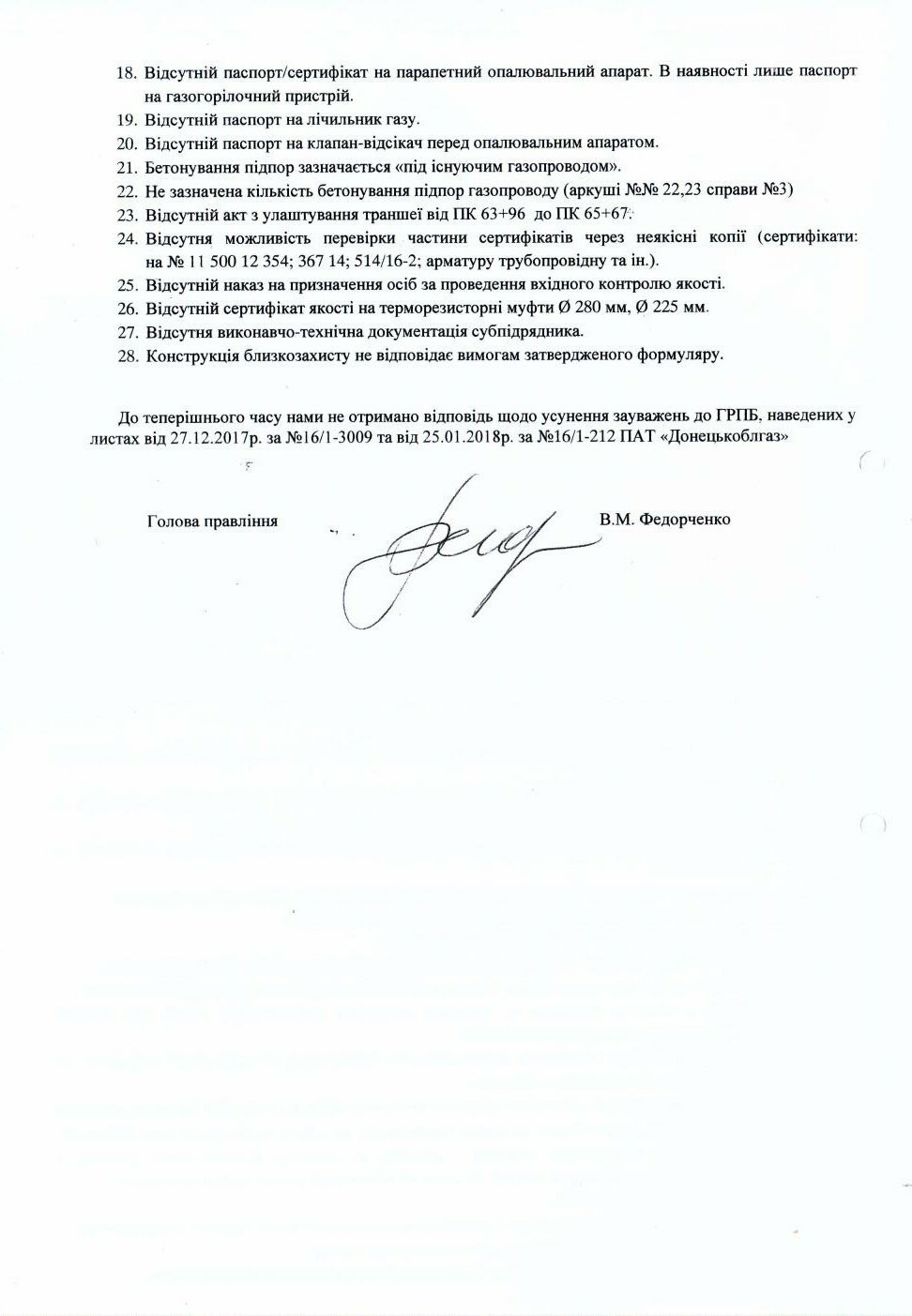 18. Відсутній паспорт/сертифікат на парапетний опалювальний апарат. В наявності лише паспорт на газогорілочний пристрій.
19. Відсутній паспорт на лічильник газу.
20. Відсутній паспорт на клапан-відсікач перед опалювальним апаратом.
21. Бетонування підпор зазначається «під існуючим газопроводом».
22. Не зазначена кількість бетонування підпор газопроводу (аркуші №№ 22,23 справи №3)
23. Відсутній акт з улаштування траншеї від ПК 63+96 до ПК 65+67.
24. Відсутня можливість перевірки частини сертифікатів через неякісні копії (сертифікати: на № 11 500 12 354; 367 14; 514/16-2; арматуру трубопровідну та ін.).
25. Відсутній наказ на призначення осіб за проведення вхідного контролю якості.
26. Відсутній сертифікат якості на терморезисторні муфти Ø 280 мм, Ø 225 мм.
27. Відсутня виконавчо-технічна документація субпідрядника.
28. Конструкція близкозахисту не відповідає вимогам затвердженого формуляру.

До теперішнього часу нами не отримано відповідь щодо усунення зауважень до ГРПБ, наведених у листах від 27.12.2017р. за №16/1-3009 та від 25.01.2018р. за №16/1-212 ПАТ «Донецькоблгаз»

Голова правління

В.М. Федорченко